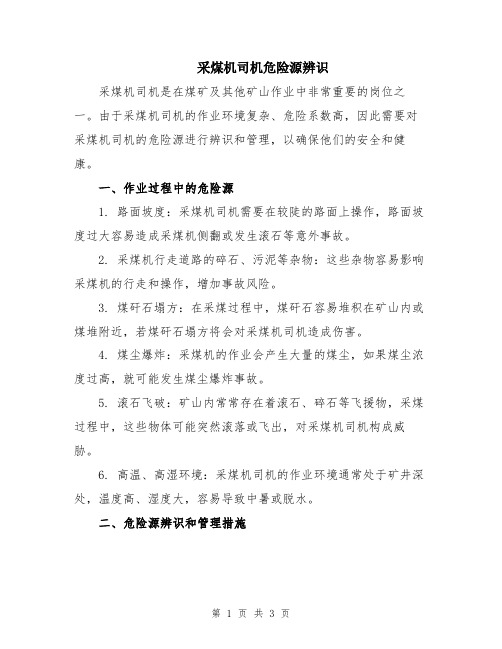 采煤机司机危险源辨识

采煤机司机是在煤矿及其他矿山作业中非常重要的岗位之一。由于采煤机司机的作业环境复杂、危险系数高，因此需要对采煤机司机的危险源进行辨识和管理，以确保他们的安全和健康。

一、作业过程中的危险源

1. 路面坡度：采煤机司机需要在较陡的路面上操作，路面坡度过大容易造成采煤机侧翻或发生滚石等意外事故。

2. 采煤机行走道路的碎石、污泥等杂物：这些杂物容易影响采煤机的行走和操作，增加事故风险。

3. 煤矸石塌方：在采煤过程中，煤矸石容易堆积在矿山内或煤堆附近，若煤矸石塌方将会对采煤机司机造成伤害。

4. 煤尘爆炸：采煤机的作业会产生大量的煤尘，如果煤尘浓度过高，就可能发生煤尘爆炸事故。

5. 滚石飞破：矿山内常常存在着滚石、碎石等飞援物，采煤过程中，这些物体可能突然滚落或飞出，对采煤机司机构成威胁。

6. 高温、高湿环境：采煤机司机的作业环境通常处于矿井深处，温度高、湿度大，容易导致中暑或脱水。

二、危险源辨识和管理措施

第 1 页 共 3 页